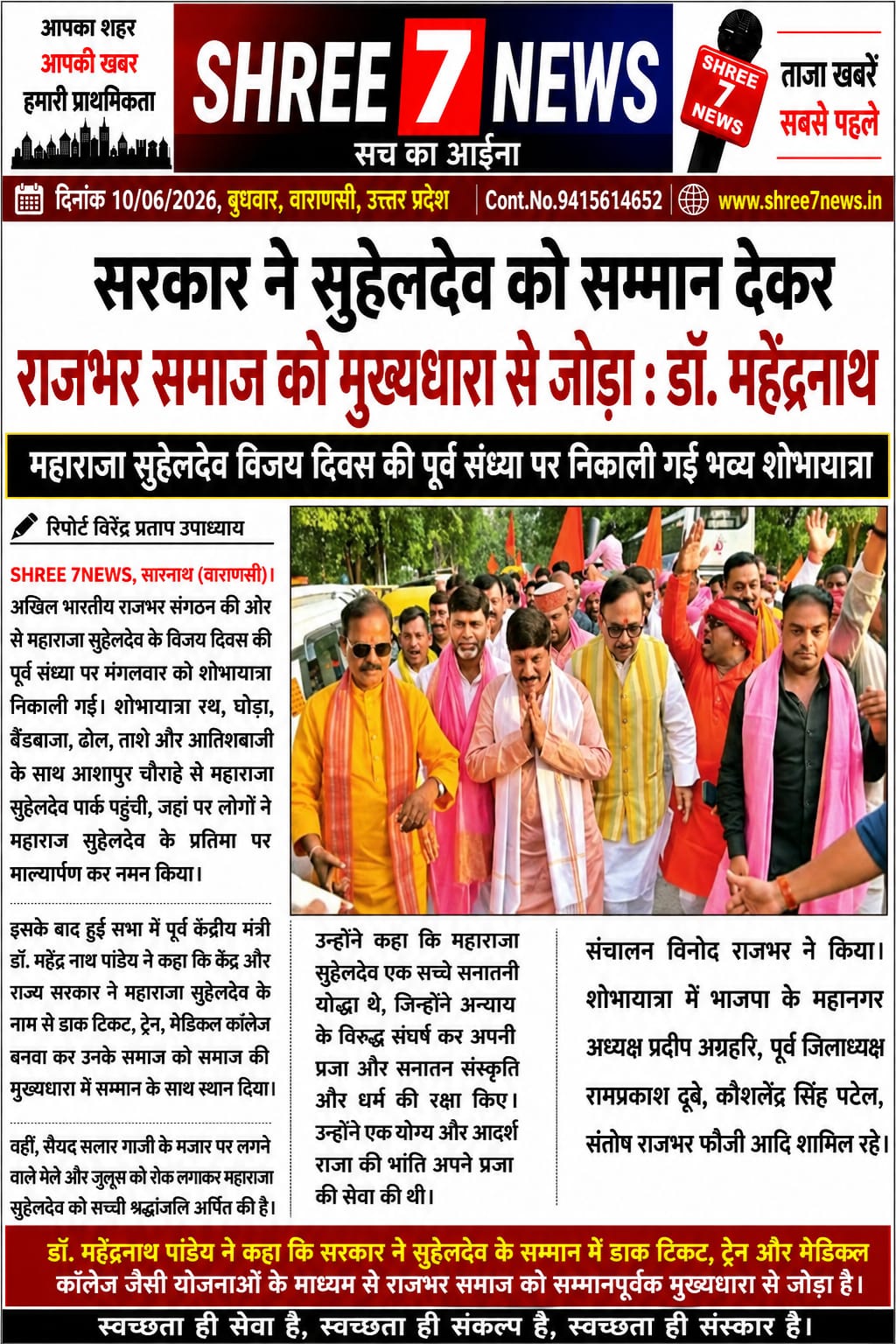 आपका शहर
आपकी खबर
हमारी प्राथमिकता

SHREE 7 NEWS
सच का आईना

SHREE 7 NEWS

ताजा खबरें
सबसे पहले

दिनांक 10/06/2026, बुधवार, वाराणसी, उत्तर प्रदेश | Cont.No.9415614652 | www.shree7news.in

सरकार ने सुहेलदेव को सम्मान देकर राजभर समाज को मुख्यधारा से जोड़ा : डॉ. महेंद्रनाथ

महाराजा सुहेलदेव विजय दिवस की पूर्व संध्या पर निकाली गई भव्य शोभायात्रा

रिपोर्ट विरेंद्र प्रताप उपाध्याय

SHREE 7NEWS, सारनाथ (वाराणसी)। अखिल भारतीय राजभर संगठन की ओर से महाराजा सुहेलदेव के विजय दिवस की पूर्व संध्या पर मंगलवार को शोभायात्रा निकाली गई। शोभायात्रा रथ, घोड़ा, बैंडबाजा, ढोल, ताशे और आतिशबाजी के साथ आशापुर चौराहे से महाराजा सुहेलदेव पार्क पहुंची, जहां पर लोगों ने महाराज सुहेलदेव के प्रतिमा पर माल्यार्पण कर नमन किया।

इसके बाद हुई सभा में पूर्व केंद्रीय मंत्री डॉ. महेंद्र नाथ पांडेय ने कहा कि केंद्र और राज्य सरकार ने महाराजा सुहेलदेव के नाम से डाक टिकट, ट्रेन, मेडिकल कॉलेज बनवा कर उनके समाज को समाज की मुख्यधारा में सम्मान के साथ स्थान दिया।

वहीं, सैयद सलार गाजी के मजार पर लगने वाले मेले और जुलूस को रोक लगाकर महाराजा सुहेलदेव को सच्ची श्रद्धांजलि अर्पित की है।

उन्होंने कहा कि महाराजा सुहेलदेव एक सच्चे सनातनी योद्धा थे, जिन्होंने अन्याय के विरुद्ध संघर्ष कर अपनी प्रजा और सनातन संस्कृति और धर्म की रक्षा किए। उन्होंने एक योग्य और आदर्श राजा की भांति अपने प्रजा की सेवा की थी।

संचालन विनोद राजभर ने किया। शोभायात्रा में भाजपा के महानगर अध्यक्ष प्रदीप अग्रहरि, पूर्व जिलाध्यक्ष रामप्रकाश दूबे, कौशलेंद्र सिंह पटेल, संतोष राजभर फौजी आदि शामिल रहे।

डॉ. महेंद्रनाथ पांडेय ने कहा कि सरकार ने सुहेलदेव के सम्मान में डाक टिकट, ट्रेन और मेडिकल कॉलेज जैसी योजनाओं के माध्यम से राजभर समाज को सम्मानपूर्वक मुख्यधारा से जोड़ा है।

स्वच्छता ही सेवा है, स्वच्छता ही संकल्प है, स्वच्छता ही संस्कार है।